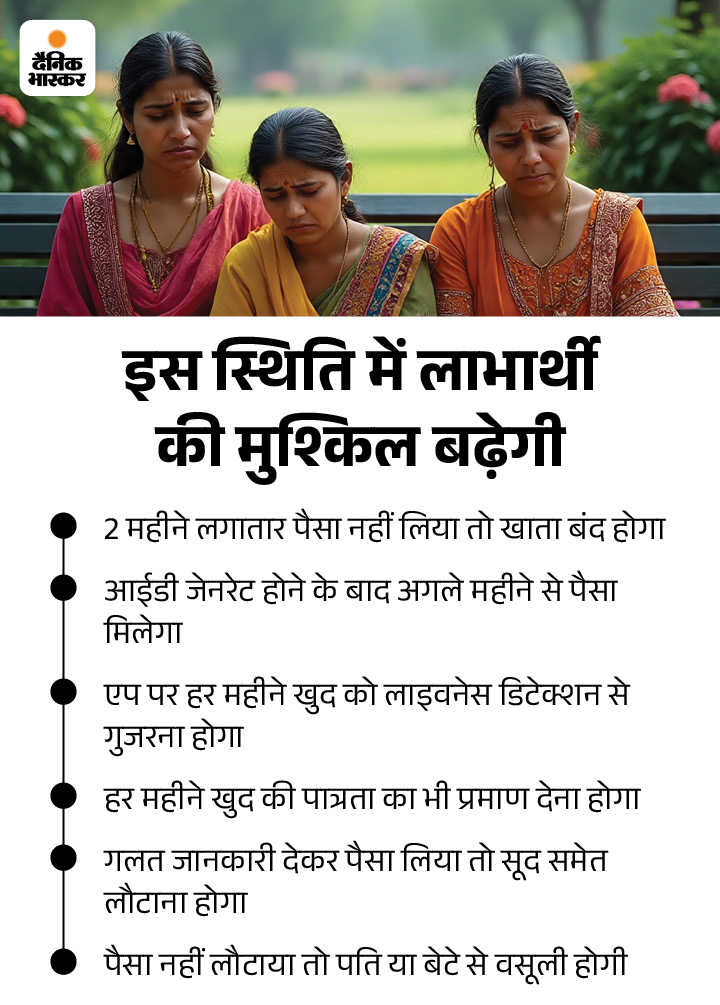 दैनिक भास्कर

इस स्थिति में लाभार्थी की मुश्किल बढ़ेगी

• 2 महीने लगातार पैसा नहीं लिया तो खाता बंद होगा
• आईडी जेनरेट होने के बाद अगले महीने से पैसा मिलेगा
• एप पर हर महीने खुद को लाइवनेस डिटेक्शन से गुजरना होगा
• हर महीने खुद की पात्रता का भी प्रमाण देना होगा
• गलत जानकारी देकर पैसा लिया तो सूद समेत लौटाना होगा
• पैसा नहीं लौटाया तो पति या बेटे से वसूली होगी